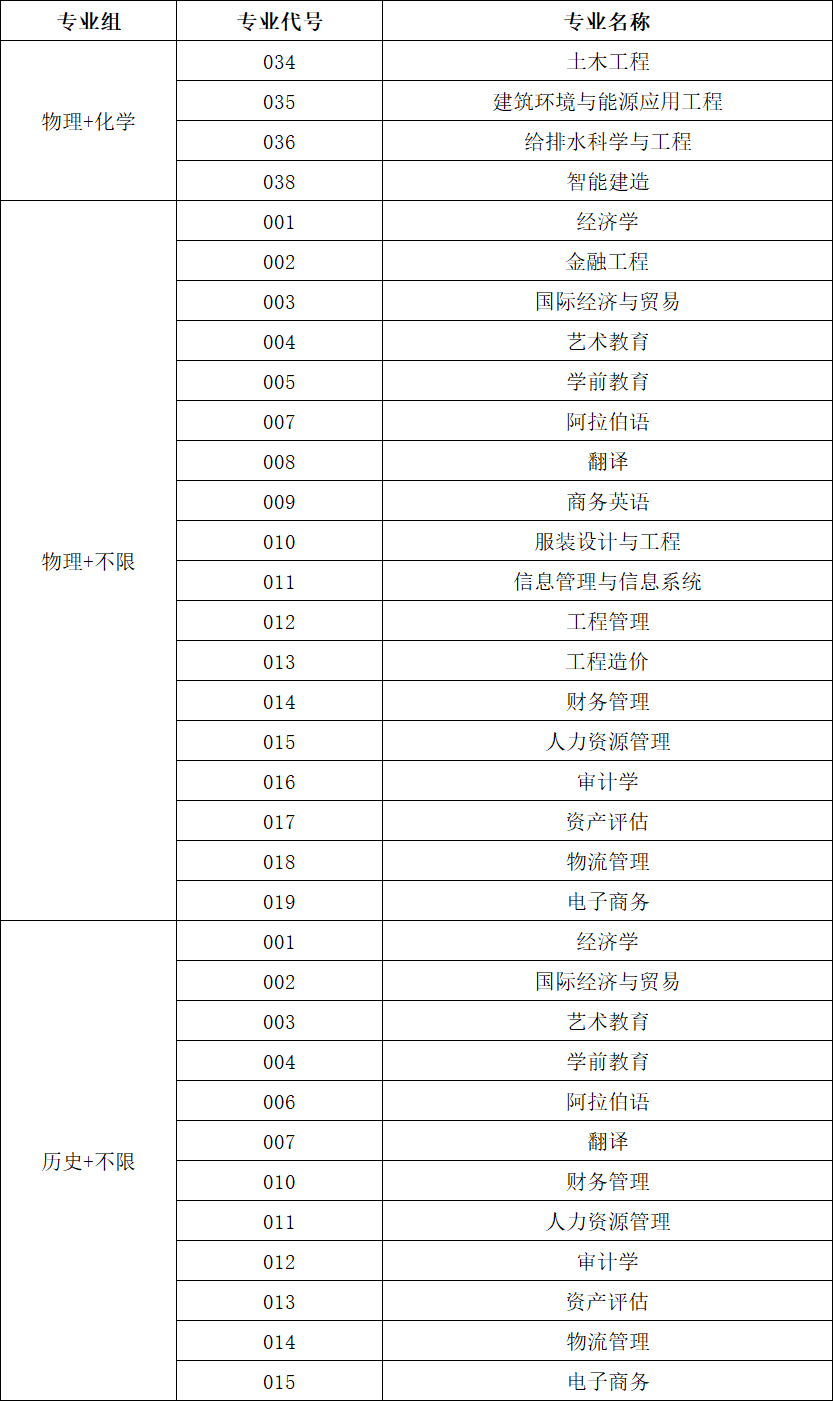 | 专业组 | 专业代号 | 专业名称 |
|---|---|---|
| 物理+化学 | 034 | 土木工程 |
| | 035 | 建筑环境与能源应用工程 |
| | 036 | 给排水科学与工程 |
| | 038 | 智能建造 |
| 物理+不限 | 001 | 经济学 |
| | 002 | 金融工程 |
| | 003 | 国际经济与贸易 |
| | 004 | 艺术教育 |
| | 005 | 学前教育 |
| | 007 | 阿拉伯语 |
| | 008 | 翻译 |
| | 009 | 商务英语 |
| | 010 | 服装设计与工程 |
| | 011 | 信息管理与信息系统 |
| | 012 | 工程管理 |
| | 013 | 工程造价 |
| | 014 | 财务管理 |
| | 015 | 人力资源管理 |
| | 016 | 审计学 |
| | 017 | 资产评估 |
| | 018 | 物流管理 |
| | 019 | 电子商务 |
| 历史+不限 | 001 | 经济学 |
| | 002 | 国际经济与贸易 |
| | 003 | 艺术教育 |
| | 004 | 学前教育 |
| | 006 | 阿拉伯语 |
| | 007 | 翻译 |
| | 010 | 财务管理 |
| | 011 | 人力资源管理 |
| | 012 | 审计学 |
| | 013 | 资产评估 |
| | 014 | 物流管理 |
| | 015 | 电子商务 |